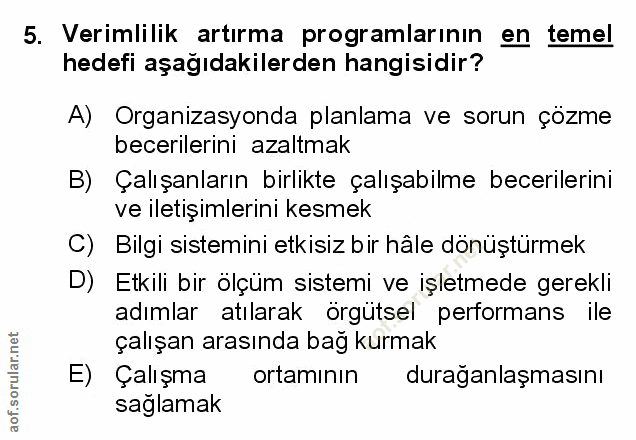 5. Verimlilik artırma programlarının en temel hedefi aşağıdakilerden hangisidir?

A) Organizasyonda planlama ve sorun çözme becerilerini azaltmak

B) Çalışanların birlikte çalışabilme becerilerini ve iletişimlerini kesmek

C) Bilgi sistemini etkisiz bir hâle dönüştürmek

D) Etkili bir ölçüm sistemi ve işletmede gerekli adımlar atılarak örgütsel performans ile çalışan arasında bağ kurmak

E) Çalışma ortamının durağanlaşmasını sağlamak

aof.sorular.net

aof.sorular.net